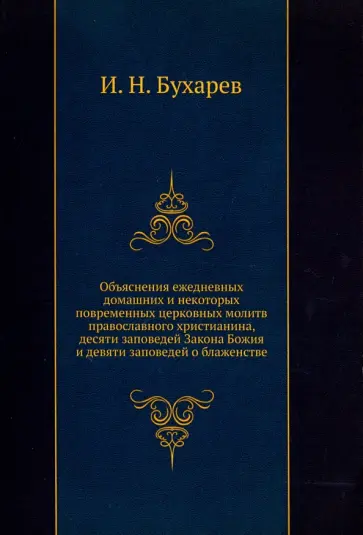 И. Н. Бухарев

Объяснения ежедневных домашних и некоторых повременных церковных молитв православного христианина, десяти заповедей Закона Божия и девяти заповедей о блаженстве